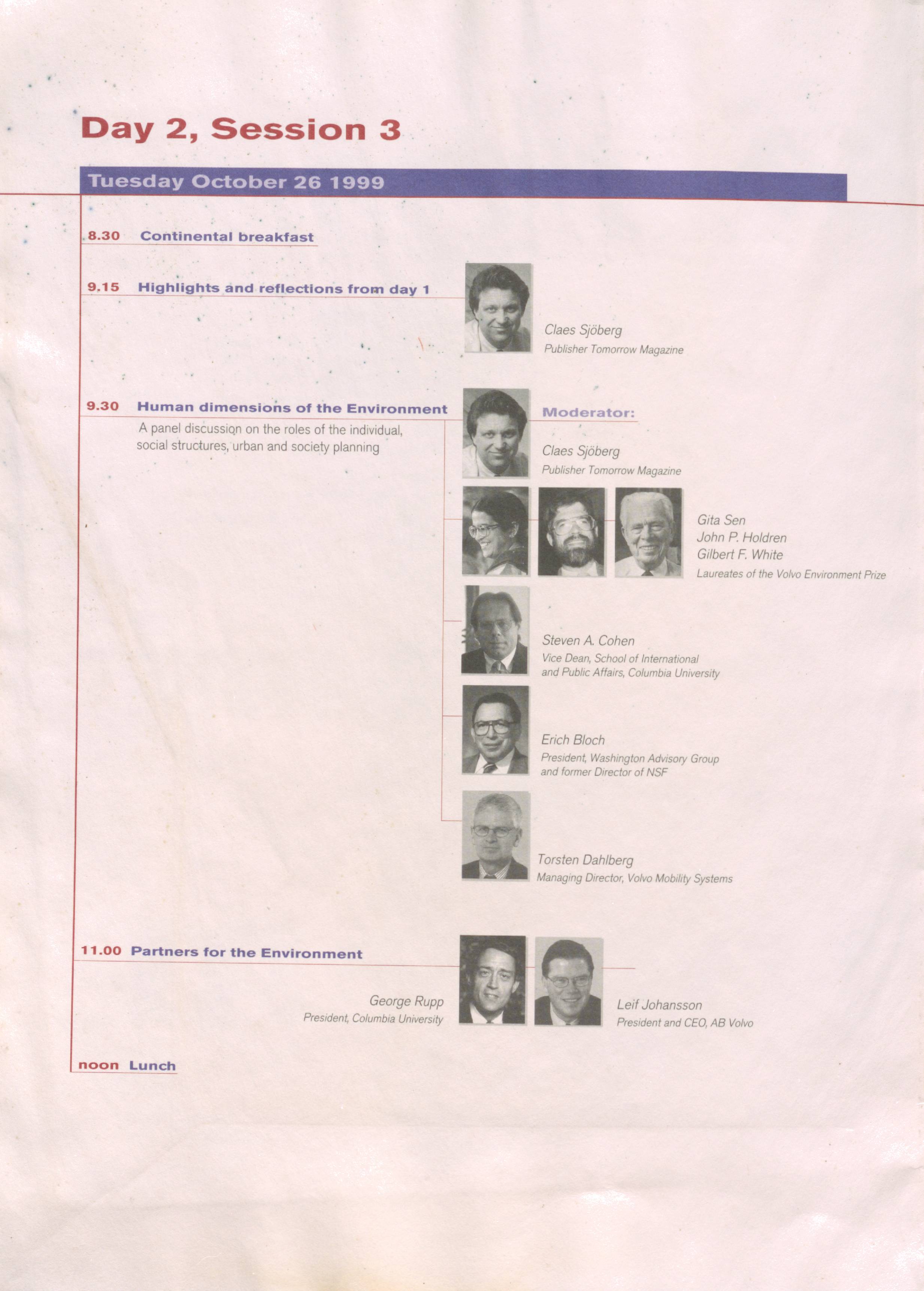 Day 2, Session 3

Tuesday October 26 1999

8.30 Continental breakfast

9.15 Highlights and reflections from day 1

Claes Sjöberg
Publisher Tomorrow Magazine

9.30 Human dimensions of the Environment

A panel discussion on the roles of the individual, social structures, urban and society planning

Moderator:

Claes Sjöberg
Publisher Tomorrow Magazine

Gita Sen
John P. Holdren
Gilbert F. White
Laureates of the Volvo Environment Prize

Steven A. Cohen
Vice Dean, School of International and Public Affairs, Columbia University

Erich Bloch
President, Washington Advisory Group and former Director of NSF

Torsten Dahlberg
Managing Director, Volvo Mobility Systems

11.00 Partners for the Environment

George Rupp
President, Columbia University

Leif Johansson
President and CEO, AB Volvo

noon Lunch